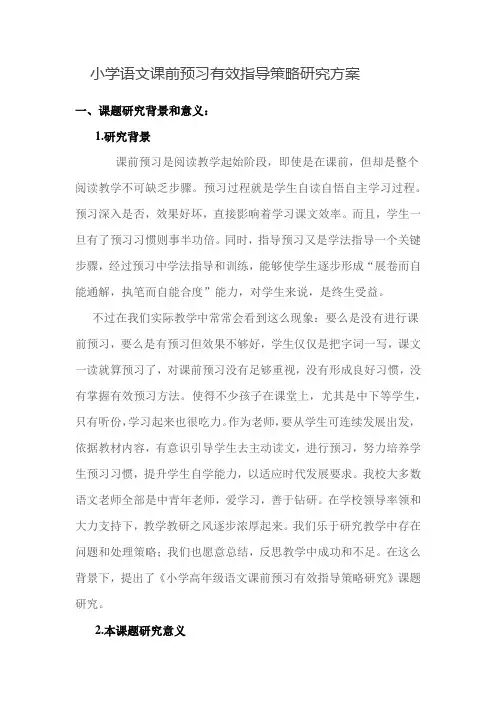 小学语文课前预习有效指导策略研究方案

一、课题研究背景和意义：

1.研究背景

课前预习是阅读教学起始阶段，即使是在课前，但却是整个阅读教学不可缺乏步骤。预习过程就是学生自读自悟自主学习过程。预习深入是否，效果好坏，直接影响着学习课文效率。而且，学生一旦有了预习习惯则事半功倍。同时，指导预习又是学法指导一个关键步骤，经过预习中学法指导和训练，能够使学生逐步形成“展卷而自能通解，执笔而自能合度”能力，对学生来说，是终生受益。

不过在我们实际教学中常常会看到这么现象：要么是没有进行课前预习，要么是有预习但效果不够好，学生仅仅是把字词一写，课文一读就算预习了，对课前预习没有足够重视，没有形成良好习惯，没有掌握有效预习方法。使得不少孩子在课堂上，尤其是中下等学生，只有听份，学习起来也很吃力。作为老师，要从学生可连续发展出发，依据教材内容，有意识引导学生去主动读文，进行预习，努力培养学生预习习惯，提升学生自学能力，以适应时代发展要求。我校大多数语文老师全部是中青年老师，爱学习，善于钻研。在学校领导率领和大力支持下，教学教研之风逐步浓厚起来。我们乐于研究教学中存在问题和处理策略；我们也愿意总结，反思教学中成功和不足。在这么背景下，提出了《小学高年级语文课前预习有效指导策略研究》课题研究。

2.本课题研究意义